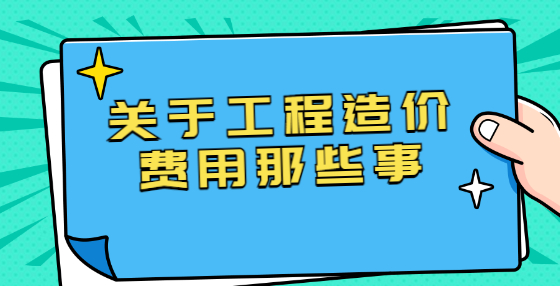 关于工程造价
费用那些事